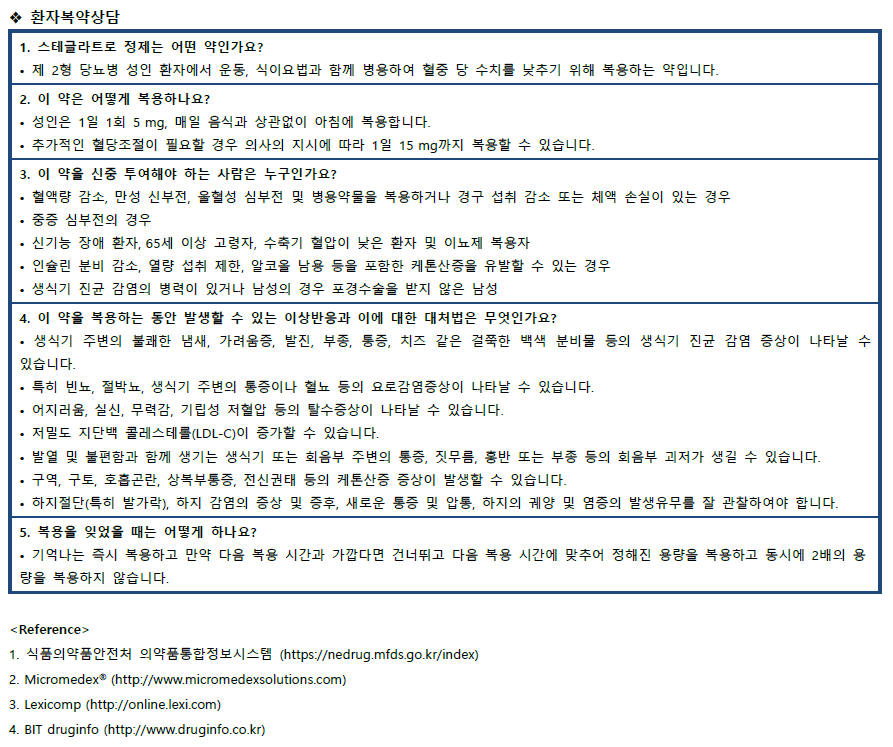 ❖ 환자복약상담

1. 스테글라트로 정제는 어떤 약인가요?
• 제 2형 당뇨병 성인 환자에서 운동, 식이요법과 함께 병용하여 혈중 당 수치를 낮추기 위해 복용하는 약입니다.

2. 이 약은 어떻게 복용하나요?
• 성인은 1일 1회 5 mg, 매일 음식과 상관없이 아침에 복용합니다.
• 추가적인 혈당조절이 필요할 경우 의사의 지시에 따라 1일 15 mg까지 복용할 수 있습니다.

3. 이 약을 신중 투여해야 하는 사람은 누구인가요?
• 혈액량 감소, 만성 신부전, 울혈성 심부전 및 병용약물을 복용하거나 경구 섭취 감소 또는 체액 손실이 있는 경우
• 중증 심부전의 경우
• 신기능 장애 환자, 65세 이상 고령자, 수축기 혈압이 낮은 환자 및 이뇨제 복용자
• 인슐린 분비 감소, 열량 섭취 제한, 알코올 남용 등을 포함한 케톤산증을 유발할 수 있는 경우
• 생식기 진균 감염의 병력이 있거나 남성의 경우 포경수술을 받지 않은 남성

4. 이 약을 복용하는 동안 발생할 수 있는 이상반응과 이에 대한 대처법은 무엇인가요?
• 생식기 주변의 불쾌한 냄새, 가려움증, 발진, 부종, 통증, 치즈 같은 걸쭉한 백색 분비물 등의 생식기 진균 감염 증상이 나타날 수 있습니다.
• 특히 빈뇨, 절박뇨, 생식기 주변의 통증이나 혈뇨 등의 요로감염증상이 나타날 수 있습니다.
• 어지러움, 실신, 무력감, 기립성 저혈압 등의 탈수증상이 나타날 수 있습니다.
• 저밀도 지단백 콜레스테롤(LDL-C)이 증가할 수 있습니다.
• 발열 및 불편함과 함께 생기는 생식기 또는 회음부 주변의 통증, 짓무름, 홍반 또는 부종 등의 회음부 괴저가 생길 수 있습니다.
• 구역, 구토, 호흡곤란, 상복부통증, 전신권태 등의 케톤산증 증상이 발생할 수 있습니다.
• 하지절단(특히 발가락), 하지 감염의 증상 및 증후, 새로운 통증 및 압통, 하지의 궤양 및 염증의 발생유무를 잘 관찰하여야 합니다.

5. 복용을 잊었을 때는 어떻게 하나요?
• 기억나는 즉시 복용하고 만약 다음 복용 시간과 가깝다면 건너뛰고 다음 복용 시간에 맞추어 정해진 용량을 복용하고 동시에 2배의 용량을 복용하지 않습니다.

<Reference>
1. 식품의약품안전처 의약품통합정보시스템 (https://nedrug.mfds.go.kr/index)
2. Micromedex® (http://www.micromedexsolutions.com)
3. Lexicomp (http://online.lexi.com)
4. BIT druginfo (http://www.druginfo.co.kr)